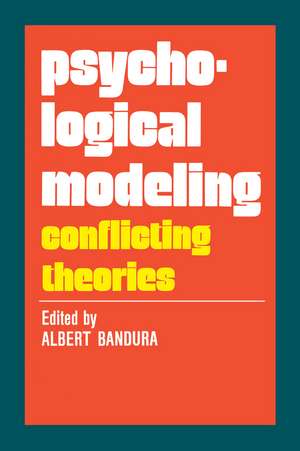 psychological modeling
conflicting theories

Edited by
ALBERT BANDURA